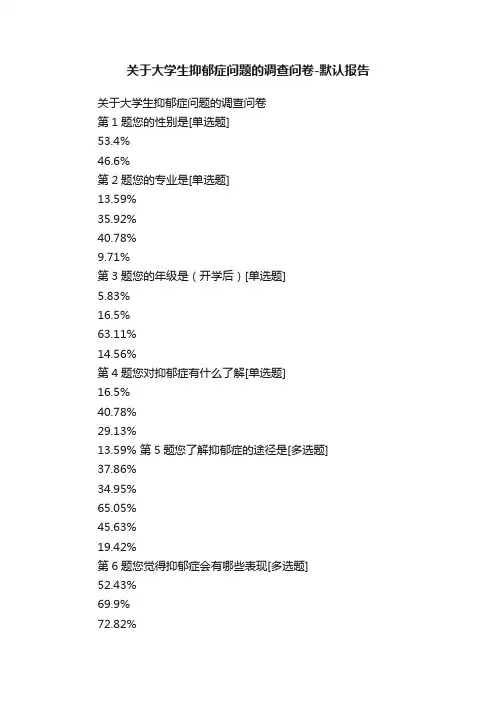 关于大学生抑郁症问题的调查问卷-默认报告

关于大学生抑郁症问题的调查问卷
第 1 题您的性别是[单选题]
53.4%
46.6%
第 2 题您的专业是[单选题]
13.59%
35.92%
40.78%
9.71%
第 3 题您的年级是（开学后）[单选题]
5.83%
16.5%
63.11%
14.56%
第 4 题您对抑郁症有什么了解[单选题]
16.5%
40.78%
29.13%
13.59% 第 5 题您了解抑郁症的途径是[多选题]
37.86%
34.95%
65.05%
45.63%
19.42%
第 6 题您觉得抑郁症会有哪些表现[多选题]
52.43%
69.9%
72.82%